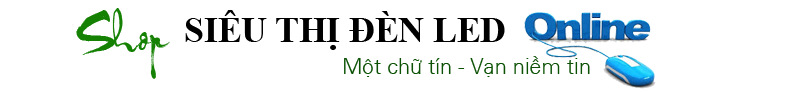 Shop SIÊU THỊ ĐÈN LED Online
Một chữ tín - Vạn niềm tin